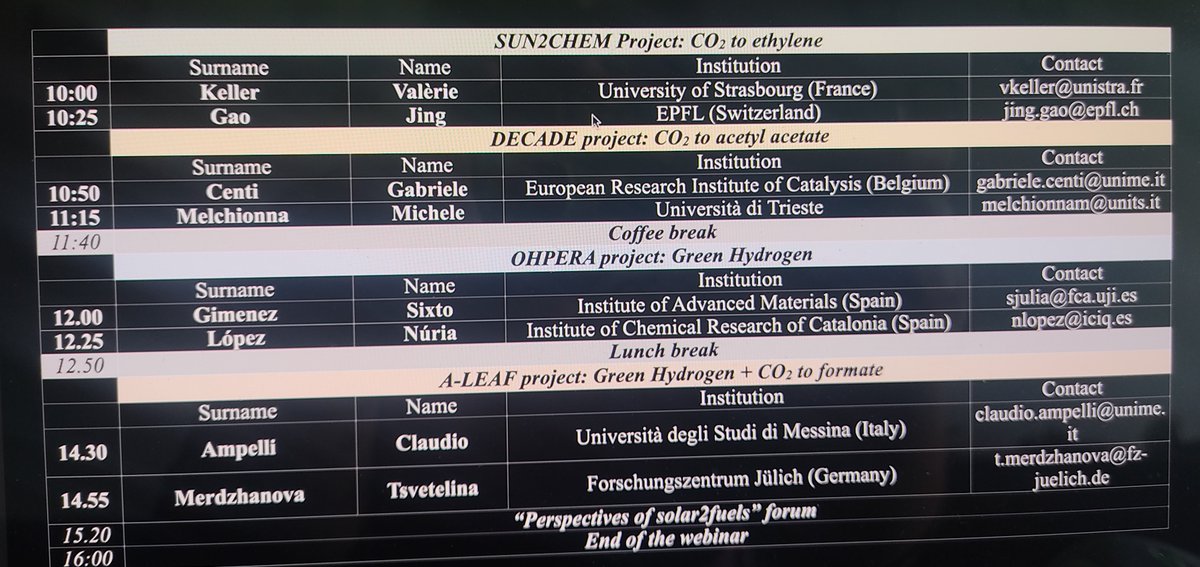 |  | SUN2CHEM Project: $CO_2$ to ethylene |  |  |  |
|---|---|---|---|---|
|  | Surname | Name | Institution | Contact |
| 10:00 | Keller | Valèrie | University of Strasbourg (France) | vkeller@unistra.fr |
| 10:25 | Gao | Jing | EPFL (Switzerland) | jing.gao@epfl.ch |
|  | DECADE project: $CO_2$ to acetyl acetate |  |  |  |
|  | Surname | Name | Institution | Contact |
| 10:50 | Centi | Gabriele | European Research Institute of Catalysis (Belgium) | gabriele.centi@unime.it |
| 11:15 | Melchionna | Michele | Università di Trieste | melchionnam@units.it |
| 11:40 | Coffee break |  |  |  |
|  | OHPERA project: Green Hydrogen |  |  |  |
|  | Surname | Name | Institution | Contact |
| 12.00 | Gimenez | Sixto | Institute of Advanced Materials (Spain) | sjulia@fca.uji.es |
| 12.25 | López | Núria | Institute of Chemical Research of Catalonia (Spain) | nlopez@iciq.es |
| 12.50 | Lunch break |  |  |  |
|  | A-LEAF project: Green Hydrogen + $CO_2$ to formate |  |  |  |
|  | Surname | Name | Institution | Contact |
| 14.30 | Ampelli | Claudio | Università degli Studi di Messina (Italy) | claudio.ampelli@unime.it |
| 14.55 | Merdzhanova | Tsvetelina | Forschungszentrum Jülich (Germany) | t.merdzhanova@fz-juelich.de |
| 15.20 | "Perspectives of solar2fuels" forum |  |  |  |
| 16:00 | End of the webinar |  |  |  |